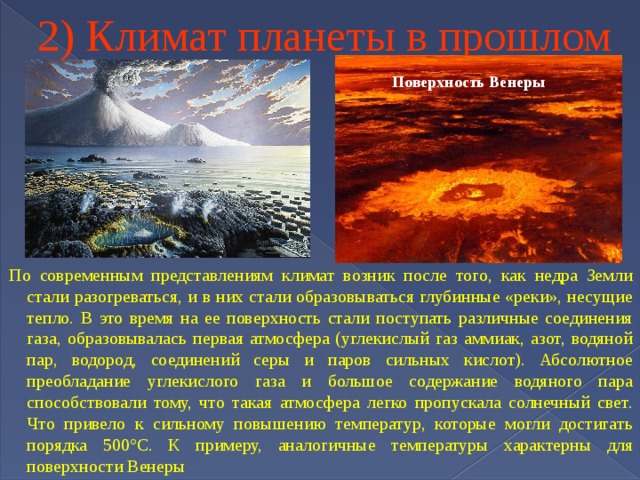 2) Климат планеты в прошлом

Поверхность Венеры

По современным представлениям климат возник после того, как недра Земли стали разогреваться, и в них стали образовываться глубинные «реки», несущие тепло. В это время на ее поверхность стали поступать различные соединения газа, образовывалась первая атмосфера (углекислый газ аммиак, азот, водяной пар, водород, соединений серы и паров сильных кислот). Абсолютное преобладание углекислого газа и большое содержание водяного пара способствовали тому, что такая атмосфера легко пропускала солнечный свет. Что привело к сильному повышению температур, которые могли достигать порядка 500°С. К примеру, аналогичные температуры характерны для поверхности Венеры